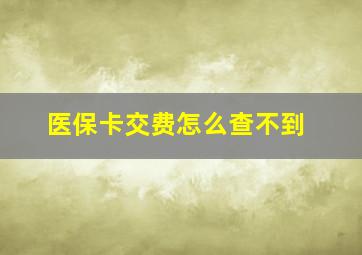 医保卡交费怎么查不到